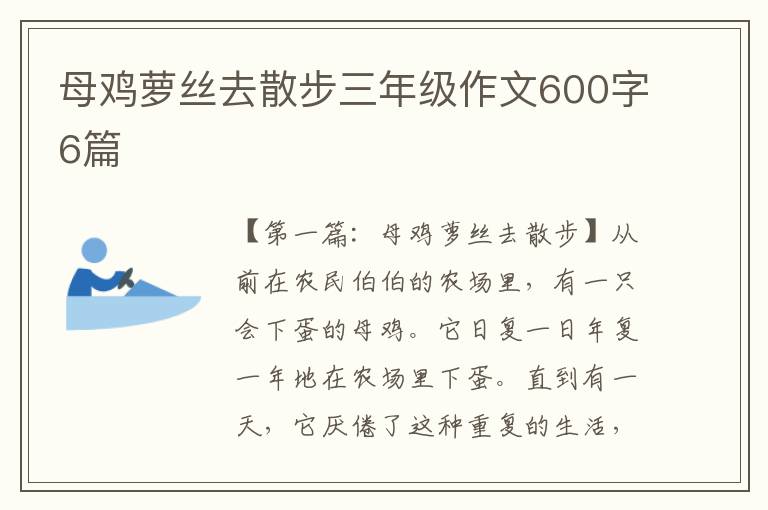 母鸡萝丝去散步三年级作文600字6篇

【第一篇：母鸡萝丝去散步】从前在农民伯伯的农场里，有一只会下蛋的母鸡。它日复一日年复一年地在农场里下蛋。直到有一天，它厌倦了这种重复的生活，